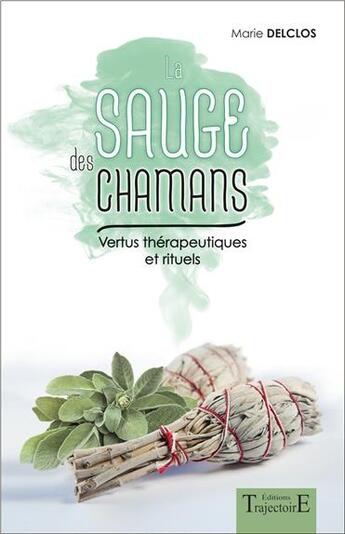 Marie DELCLOS

La SAUGE des CHAMANS

Vertus thérapeutiques et rituels

Éditions TrajectoirE